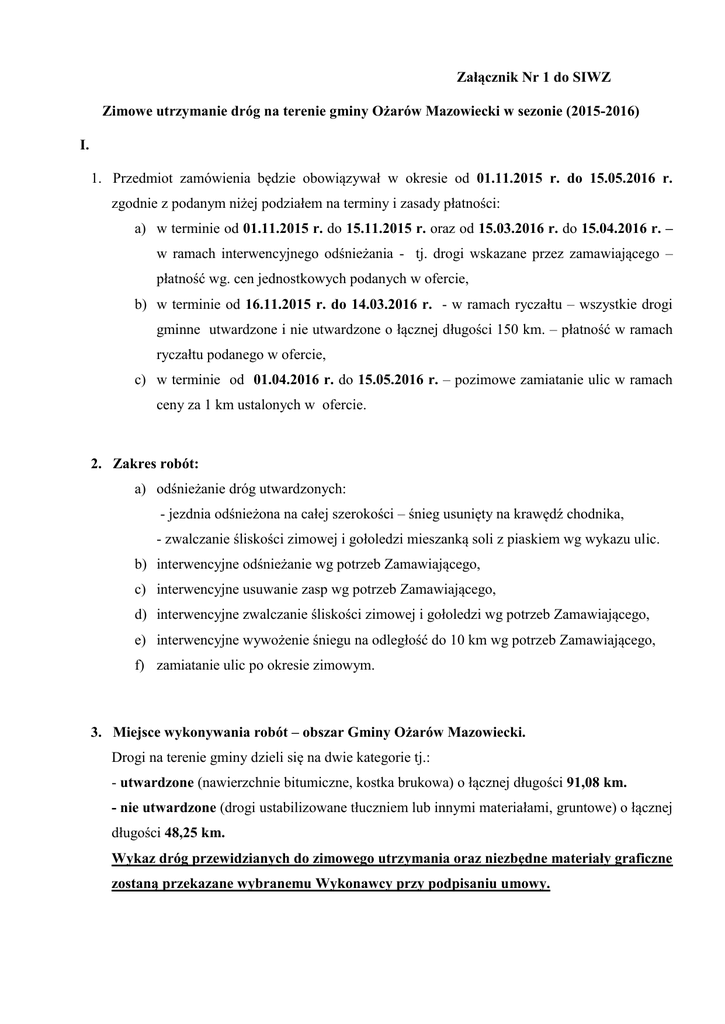 Załącznik Nr 1 do SIWZ

Zimowe utrzymanie dróg na terenie gminy Ożarów Mazowiecki w sezonie (2015-2016)

I.

1. Przedmiot zamówienia będzie obowiązywał w okresie od 01.11.2015 r. do 15.05.2016 r. zgodnie z podanym niżej podziałem na terminy i zasady płatności:
a) w terminie od 01.11.2015 r. do 15.11.2015 r. oraz od 15.03.2016 r. do 15.04.2016 r. – w ramach interwencyjnego odśnieżania - tj. drogi wskazane przez zamawiającego – płatność wg. cen jednostkowych podanych w ofercie,
b) w terminie od 16.11.2015 r. do 14.03.2016 r. - w ramach ryczałtu – wszystkie drogi gminne utwardzone i nie utwardzone o łącznej długości 150 km. – płatność w ramach ryczałtu podanego w ofercie,
c) w terminie od 01.04.2016 r. do 15.05.2016 r. – pozimowe zamiatanie ulic w ramach ceny za 1 km ustalonych w ofercie.

2. Zakres robót:
a) odśnieżanie dróg utwardzonych:
- jezdnia odśnieżona na całej szerokości – śnieg usunięty na krawędź chodnika,
- zwalczanie śliskości zimowej i gołoledzi mieszanką soli z piaskiem wg wykazu ulic.
b) interwencyjne odśnieżanie wg potrzeb Zamawiającego,
c) interwencyjne usuwanie zasp wg potrzeb Zamawiającego,
d) interwencyjne zwalczanie śliskości zimowej i gołoledzi wg potrzeb Zamawiającego,
e) interwencyjne wywożenie śniegu na odległość do 10 km wg potrzeb Zamawiającego,
f) zamiatanie ulic po okresie zimowym.

3. Miejsce wykonywania robót – obszar Gminy Ożarów Mazowiecki.
Drogi na terenie gminy dzieli się na dwie kategorie tj.:
- utwardzone (nawierzchnie bitumiczne, kostka brukowa) o łącznej długości 91,08 km.
- nie utwardzone (drogi ustabilizowane tłuczniem lub innymi materiałami, gruntowe) o łącznej długości 48,25 km.
Wykaz dróg przewidzianych do zimowego utrzymania oraz niezbędne materiały graficzne zostaną przekazane wybranemu Wykonawcy przy podpisaniu umowy.